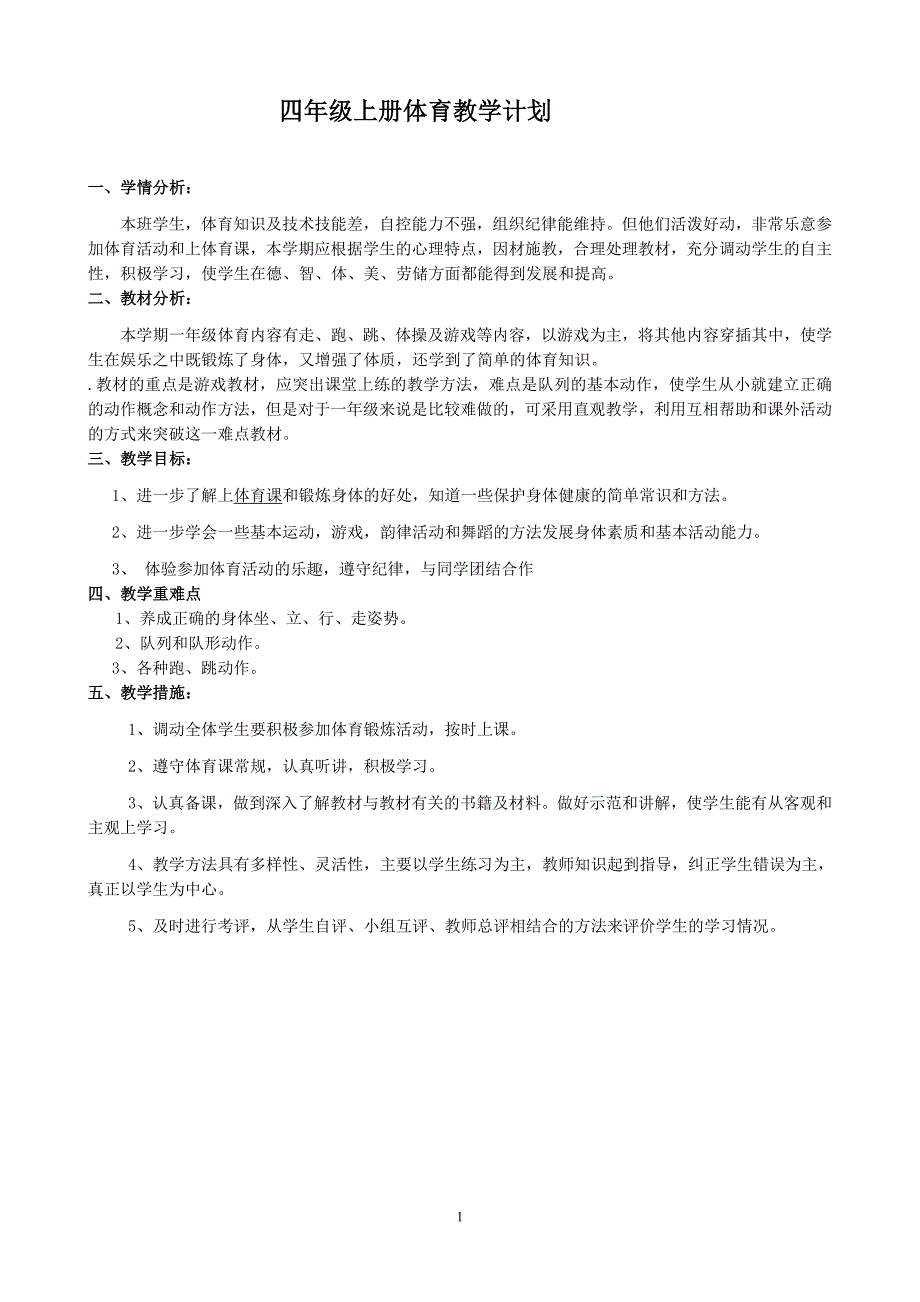 四年级上册体育教学计划

一、学情分析：

本班学生，体育知识及技术技能差，自控能力不强，组织纪律能维持。但他们活泼好动，非常乐意参加体育活动和上体育课，本学期应根据学生的心理特点，因材施教，合理处理教材，充分调动学生的自主性，积极学习，使学生在德、智、体、美、劳储方面都能得到发展和提高。

二、教材分析：

本学期一年级体育内容有走、跑、跳、体操及游戏等内容，以游戏为主，将其他内容穿插其中，使学生在娱乐之中既锻炼了身体，又增强了体质，还学到了简单的体育知识。

. 教材的重点是游戏教材，应突出课堂上练的教学方法，难点是队列的基本动作，使学生从小就建立正确的动作概念和动作方法，但是对于一年级来说是比较难做的，可采用直观教学，利用互相帮助和课外活动的方式来突破这一难点教材。

三、教学目标：

1、进一步了解上体育课和锻炼身体的好处，知道一些保护身体健康的简单常识和方法。

2、进一步学会一些基本运动，游戏，韵律活动和舞蹈的方法发展身体素质和基本活动能力。

3、 体验参加体育活动的乐趣，遵守纪律，与同学团结合作

四、教学重难点

1、养成正确的身体坐、立、行、走姿势。

2、队列和队形动作。

3、各种跑、跳动作。

五、教学措施：

1、调动全体学生要积极参加体育锻炼活动，按时上课。

2、遵守体育课常规，认真听讲，积极学习。

3、认真备课，做到深入了解教材与教材有关的书籍及材料。做好示范和讲解，使学生能有从客观和主观上学习。

4、教学方法具有多样性、灵活性，主要以学生练习为主，教师知识起到指导，纠正学生错误为主，真正以学生为中心。

5、及时进行考评，从学生自评、小组互评、教师总评相结合的方法来评价学生的学习情况。

1